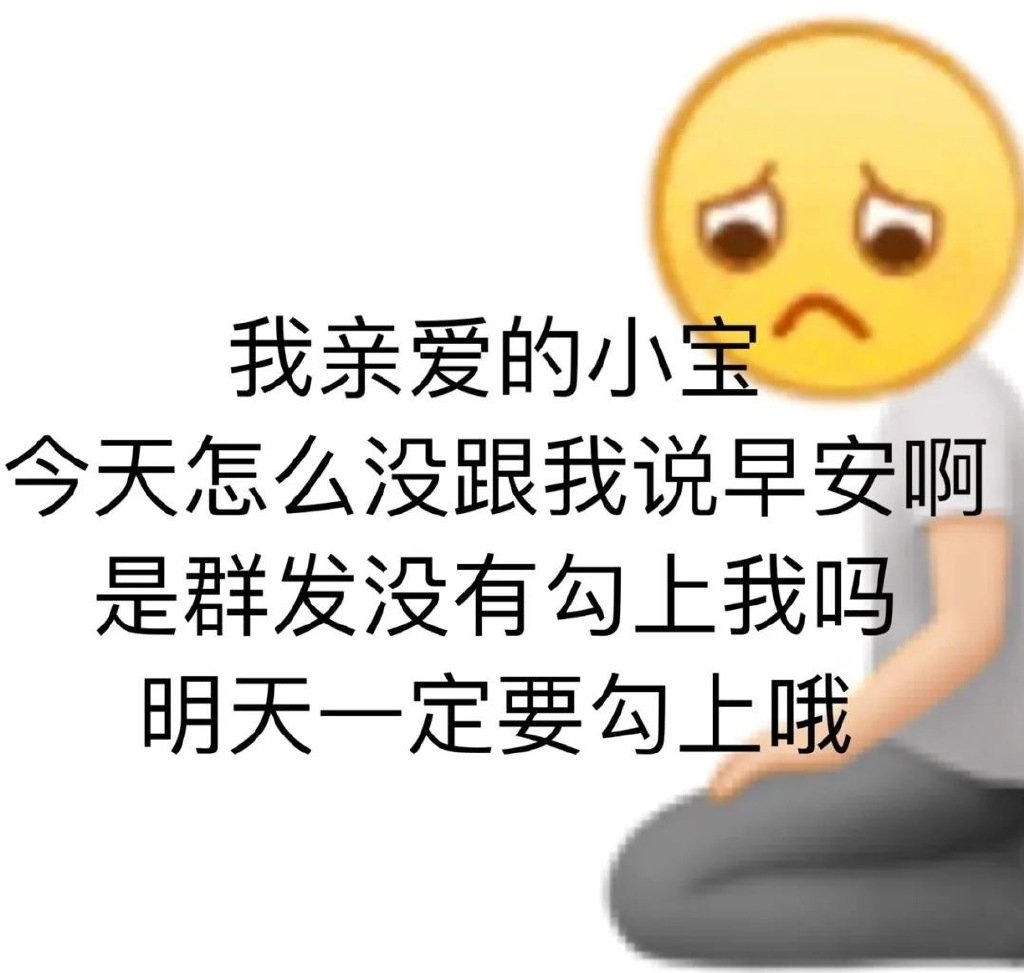 我亲爱的小宝
今天怎么没跟我说早安啊
是群发没有勾上我吗
明天一定要勾上哦